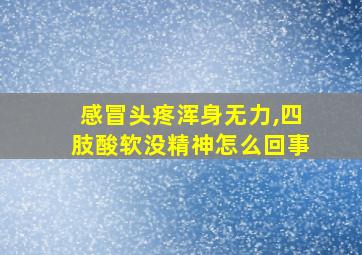 感冒头疼浑身无力,四肢酸软没精神怎么回事